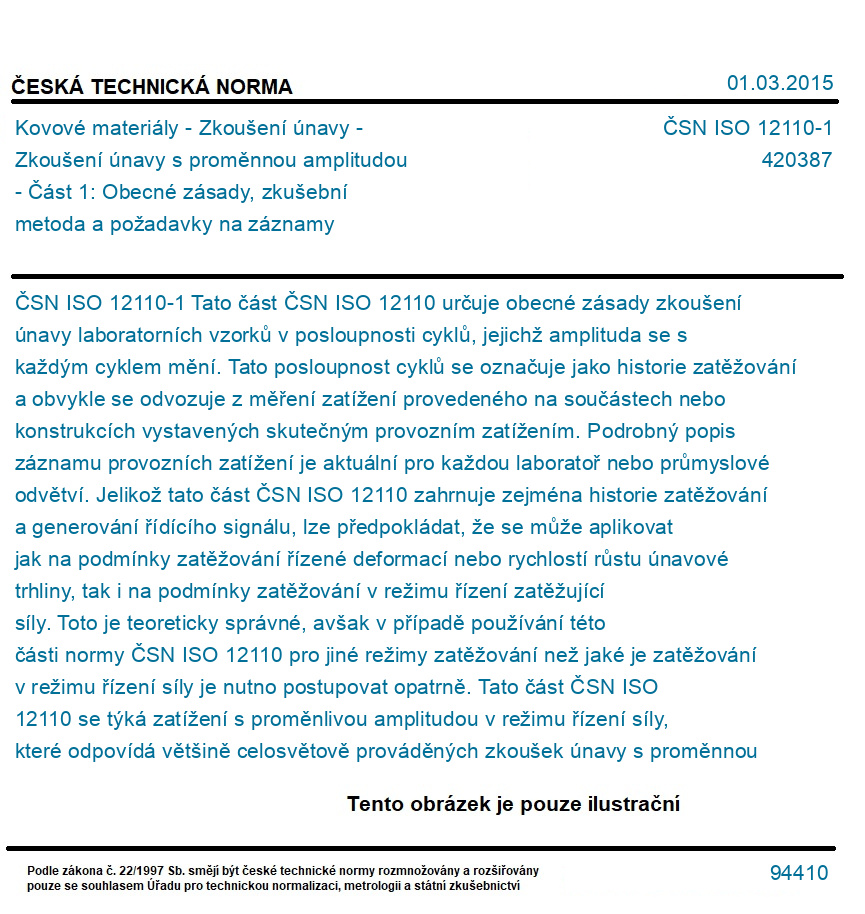 ČESKÁ TECHNICKÁ NORMA

01.03.2015

Kovové materiály - Zkoušení únavy - Zkoušení únavy s proměnnou amplitudou - Část 1: Obecné zásady, zkušební metoda a požadavky na záznamy

ČSN ISO 12110-1
420387

ČSN ISO 12110-1 Tato část ČSN ISO 12110 určuje obecné zásady zkoušení únavy laboratorních vzorků v posloupnosti cyklů, jejichž amplituda se s každým cyklem mění. Tato posloupnost cyklů se označuje jako historie zatěžování a obvykle se odvozuje z měření zatížení provedeného na součástech nebo konstrukcích vystavených skutečným provozním zatížením. Podrobný popis záznamu provozních zatížení je aktuální pro každou laboratoř nebo průmyslové odvětví. Jelikož tato část ČSN ISO 12110 zahrnuje zejména historie zatěžování a generování řídícího signálu, lze předpokládat, že se může aplikovat jak na podmínky zatěžování řízené deformací nebo rychlostí růstu únavové trhliny, tak i na podmínky zatěžování v režimu řízení zatěžující síly. Toto je teoreticky správné, avšak v případě používání této části normy ČSN ISO 12110 pro jiné režimy zatěžování než jaké je zatěžování v režimu řízení síly je nutno postupovat opatrně. Tato část ČSN ISO 12110 se týká zatížení s proměnlivou amplitudou v režimu řízení síly, které odpovídá většině celosvětově prováděných zkoušek únavy s proměnnou

Tento obrázek je pouze ilustrační

Podle zákona č. 22/1997 Sb. smějí být české technické normy rozmnožovány a rozšiřovány pouze se souhlasem Úřadu pro technickou normalizaci, metrologii a státní zkušebnictví

94410